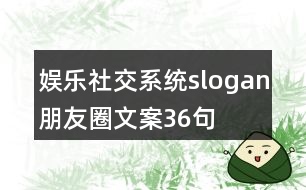 娱乐社交系统slogan朋友圈文案36句